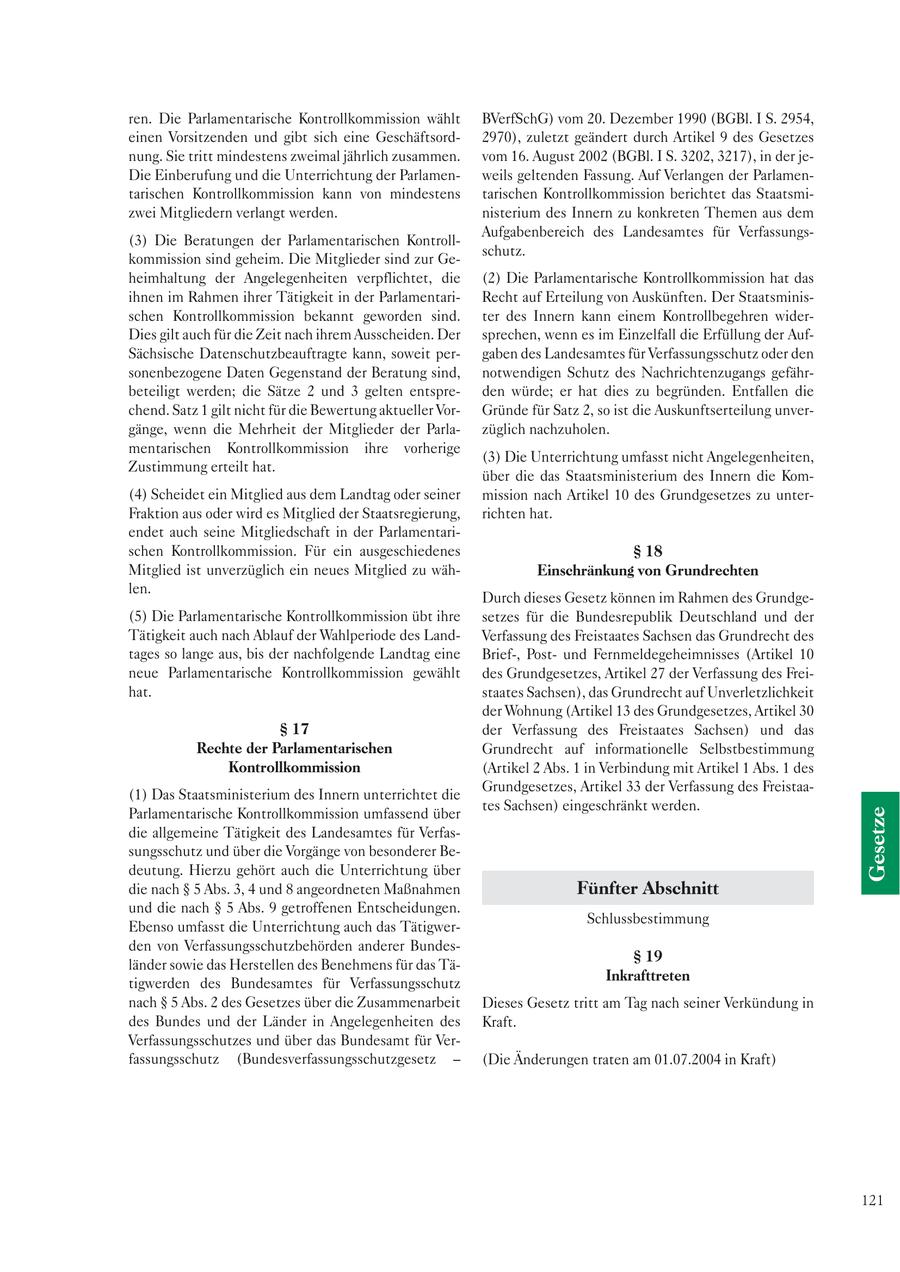 ren. Die Parlamentarische Kontrollkommission wählt einen Vorsitzenden und gibt sich eine Geschäftsordnung. Sie tritt mindestens zweimal jährlich zusammen. Die Einberufung und die Unterrichtung der Parlamentarischen Kontrollkommission kann von mindestens zwei Mitgliedern verlangt werden.

(3) Die Beratungen der Parlamentarischen Kontrollkommission sind geheim. Die Mitglieder sind zur Geheimhaltung der Angelegenheiten verpflichtet, die ihnen im Rahmen ihrer Tätigkeit in der Parlamentarischen Kontrollkommission bekannt geworden sind. Dies gilt auch für die Zeit nach ihrem Ausscheiden. Der Sächsische Datenschutzbeauftragte kann, soweit personenbezogene Daten Gegenstand der Beratung sind, beteiligt werden; die Sätze 2 und 3 gelten entsprechend. Satz 1 gilt nicht für die Bewertung aktueller Vorgänge, wenn die Mehrheit der Mitglieder der Parlamentarischen Kontrollkommission ihre vorherige Zustimmung erteilt hat.

(4) Scheidet ein Mitglied aus dem Landtag oder seiner Fraktion aus oder wird es Mitglied der Staatsregierung, endet auch seine Mitgliedschaft in der Parlamentarischen Kontrollkommission. Für ein ausgeschiedenes Mitglied ist unverzüglich ein neues Mitglied zu wählen.

(5) Die Parlamentarische Kontrollkommission übt ihre Tätigkeit auch nach Ablauf der Wahlperiode des Landtages so lange aus, bis der nachfolgende Landtag eine neue Parlamentarische Kontrollkommission gewählt hat.

§ 17
Rechte der Parlamentarischen Kontrollkommission

(1) Das Staatsministerium des Innern unterrichtet die Parlamentarische Kontrollkommission umfassend über die allgemeine Tätigkeit des Landesamtes für Verfassungsschutz und über die Vorgänge von besonderer Bedeutung. Hierzu gehört auch die Unterrichtung über die nach § 5 Abs. 3, 4 und 8 angeordneten Maßnahmen und die nach § 5 Abs. 9 getroffenen Entscheidungen. Ebenso umfasst die Unterrichtung auch das Tätigwerden von Verfassungsschutzbehörden anderer Bundesländer sowie das Herstellen des Benehmens für das Tätigwerden des Bundesamtes für Verfassungsschutz nach § 5 Abs. 2 des Gesetzes über die Zusammenarbeit des Bundes und der Länder in Angelegenheiten des Verfassungsschutzes und über das Bundesamt für Verfassungsschutz (Bundesverfassungsschutzgesetz – BVerfSchG) vom 20. Dezember 1990 (BGBl. I S. 2954, 2970), zuletzt geändert durch Artikel 9 des Gesetzes vom 16. August 2002 (BGBl. I S. 3202, 3217), in der jeweils geltenden Fassung. Auf Verlangen der Parlamentarischen Kontrollkommission berichtet das Staatsministerium des Innern zu konkreten Themen aus dem Aufgabenbereich des Landesamtes für Verfassungsschutz.

(2) Die Parlamentarische Kontrollkommission hat das Recht auf Erteilung von Auskünften. Der Staatsminister des Innern kann einem Kontrollbegehren widersprechen, wenn es im Einzelfall die Erfüllung der Aufgaben des Landesamtes für Verfassungsschutz oder den notwendigen Schutz des Nachrichtenzugangs gefährden würde; er hat dies zu begründen. Entfallen die Gründe für Satz 2, so ist die Auskunftserteilung unverzüglich nachzuholen.

(3) Die Unterrichtung umfasst nicht Angelegenheiten, über die das Staatsministerium des Innern die Kommission nach Artikel 10 des Grundgesetzes zu unterrichten hat.

§ 18
Einschränkung von Grundrechten

Durch dieses Gesetz können im Rahmen des Grundgesetzes für die Bundesrepublik Deutschland und der Verfassung des Freistaates Sachsen das Grundrecht des Brief-, Post- und Fernmeldegeheimnisses (Artikel 10 des Grundgesetzes, Artikel 27 der Verfassung des Freistaates Sachsen), das Grundrecht auf Unverletzlichkeit der Wohnung (Artikel 13 des Grundgesetzes, Artikel 30 der Verfassung des Freistaates Sachsen) und das Grundrecht auf informationelle Selbstbestimmung (Artikel 2 Abs. 1 in Verbindung mit Artikel 1 Abs. 1 des Grundgesetzes, Artikel 33 der Verfassung des Freistaates Sachsen) eingeschränkt werden.

Fünfter Abschnitt
Schlussbestimmung

§ 19
Inkrafttreten

Dieses Gesetz tritt am Tag nach seiner Verkündung in Kraft.

(Die Änderungen traten am 01.07.2004 in Kraft)

Gesetze

121